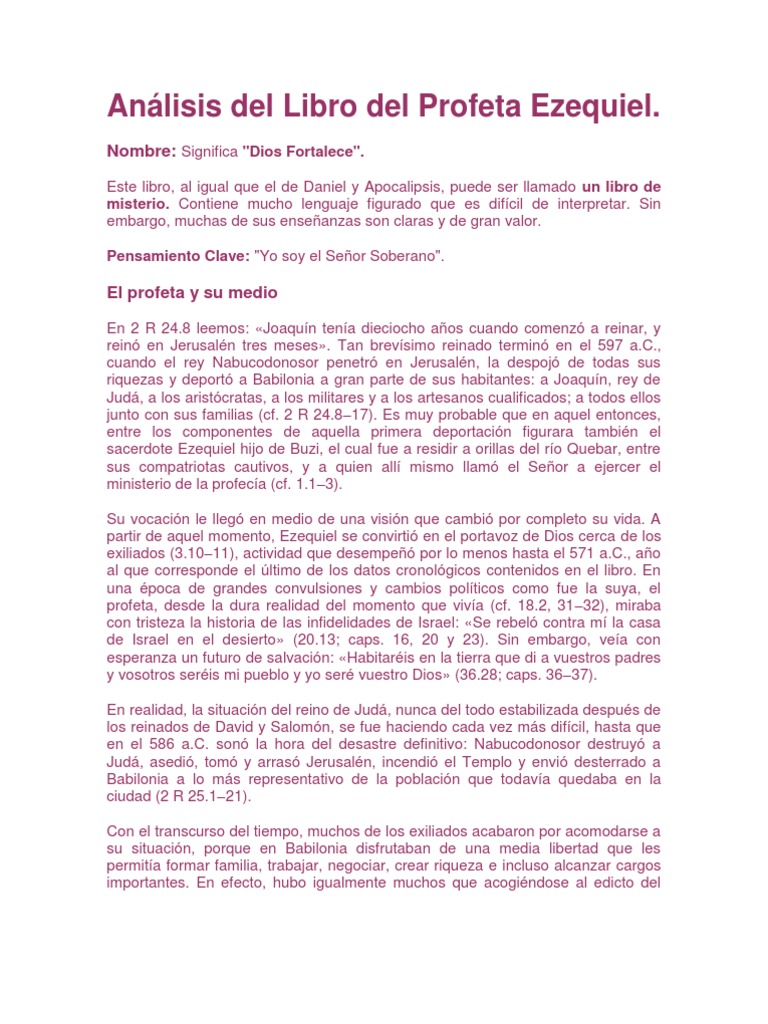 Análisis del Libro del Profeta Ezequiel.

Nombre: Significa "Dios Fortalece".

Este libro, al igual que el de Daniel y Apocalipsis, puede ser llamado un libro de misterio. Contiene mucho lenguaje figurado que es difícil de interpretar. Sin embargo, muchas de sus enseñanzas son claras y de gran valor.

Pensamiento Clave: "Yo soy el Señor Soberano".

El profeta y su medio

En 2 R 24.8 leemos: «Joaquín tenía dieciocho años cuando comenzó a reinar, y reinó en Jerusalén tres meses». Tan brevísimo reinado terminó en el 597 a.C., cuando el rey Nabucodonosor penetró en Jerusalén, la despojó de todas sus riquezas y deportó a Babilonia a gran parte de sus habitantes: a Joaquín, rey de Judá, a los aristócratas, a los militares y a los artesanos cualificados; a todos ellos junto con sus familias (cf. 2 R 24.8–17). Es muy probable que en aquel entonces, entre los componentes de aquella primera deportación figurara también el sacerdote Ezequiel hijo de Buzi, el cual fue a residir a orillas del río Quebar, entre sus compatriotas cautivos, y a quien allí mismo llamó el Señor a ejercer el ministerio de la profecía (cf. 1.1–3).

Su vocación le llegó en medio de una visión que cambió por completo su vida. A partir de aquel momento, Ezequiel se convirtió en el portavoz de Dios cerca de los exiliados (3.10–11), actividad que desempeñó por lo menos hasta el 571 a.C., año al que corresponde el último de los datos cronológicos contenidos en el libro. En una época de grandes convulsiones y cambios políticos como fue la suya, el profeta, desde la dura realidad del momento que vivía (cf. 18.2, 31–32), miraba con tristeza la historia de las infidelidades de Israel: «Se rebeló contra mí la casa de Israel en el desierto» (20.13; caps. 16, 20 y 23). Sin embargo, veía con esperanza un futuro de salvación: «Habitaréis en la tierra que di a vuestros padres y vosotros seréis mi pueblo y yo seré vuestro Dios» (36.28; caps. 36–37).

En realidad, la situación del reino de Judá, nunca del todo estabilizada después de los reinados de David y Salomón, se fue haciendo cada vez más difícil, hasta que en el 586 a.C. sonó la hora del desastre definitivo: Nabucodonosor destruyó a Judá, asedió, tomó y arrasó Jerusalén, incendió el Templo y envió desterrado a Babilonia a lo más representativo de la población que todavía quedaba en la ciudad (2 R 25.1–21).

Con el transcurso del tiempo, muchos de los exiliados acabaron por acomodarse a su situación, porque en Babilonia disfrutaban de una media libertad que les permitía formar familia, trabajar, negociar, crear riqueza e incluso alcanzar cargos importantes. En efecto, hubo igualmente muchos que acogiéndose al edicto del